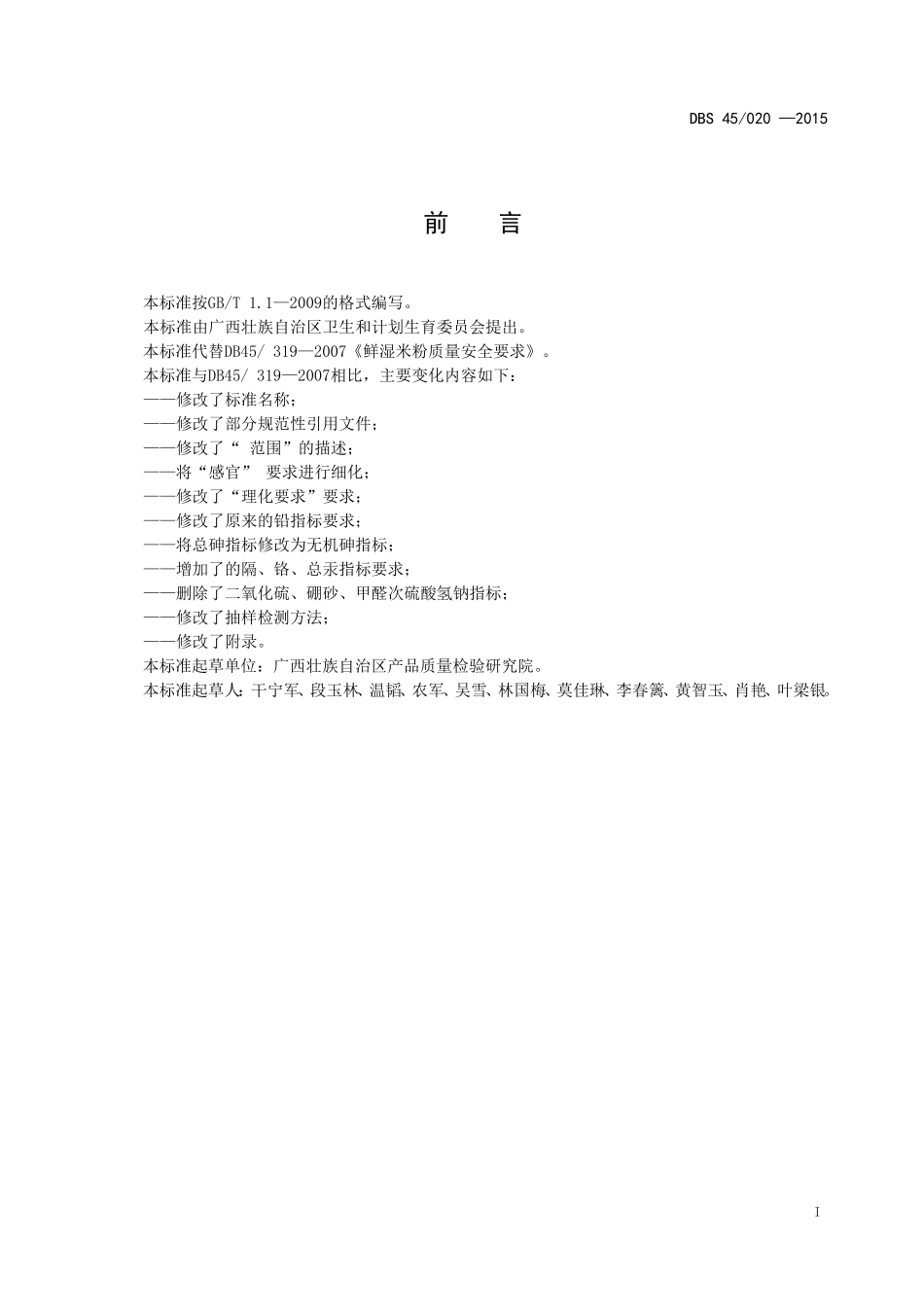 DBS 45/020 —2015

前 言

本标准按GB/T 1.1—2009的格式编写。
本标准由广西壮族自治区卫生和计划生育委员会提出。
本标准代替DB45/ 319—2007《鲜湿米粉质量安全要求》。
本标准与DB45/ 319—2007相比，主要变化内容如下：
——修改了标准名称；
——修改了部分规范性引用文件；
——修改了“ 范围”的描述；
——将“感官” 要求进行细化；
——修改了“理化要求”要求；
——修改了原来的铅指标要求；
——将总砷指标修改为无机砷指标；
——增加了的隔、铬、总汞指标要求；
——删除了二氧化硫、硼砂、甲醛次硫酸氢钠指标；
——修改了抽样检测方法；
——修改了附录。
本标准起草单位：广西壮族自治区产品质量检验研究院。
本标准起草人：干宁军、段玉林、温韬、农军、吴雪、林国梅、莫佳琳、李春篱、黄智玉、肖艳、叶梁银。

I